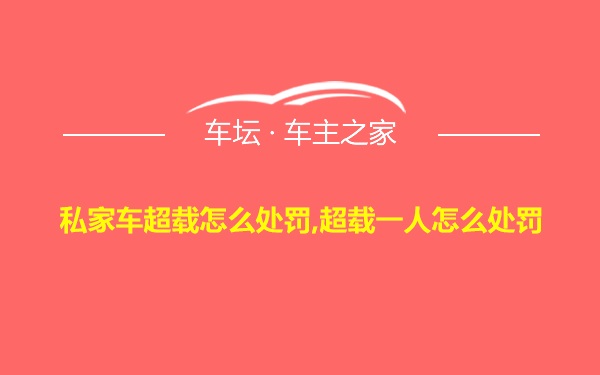 车坛 · 车主之家

私家车超载怎么处罚,超载一人怎么处罚